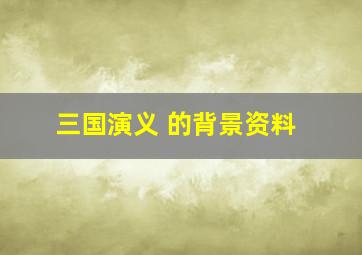 三国演义 的背景资料